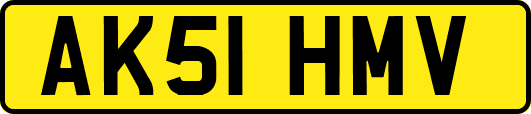 AK51 HMV